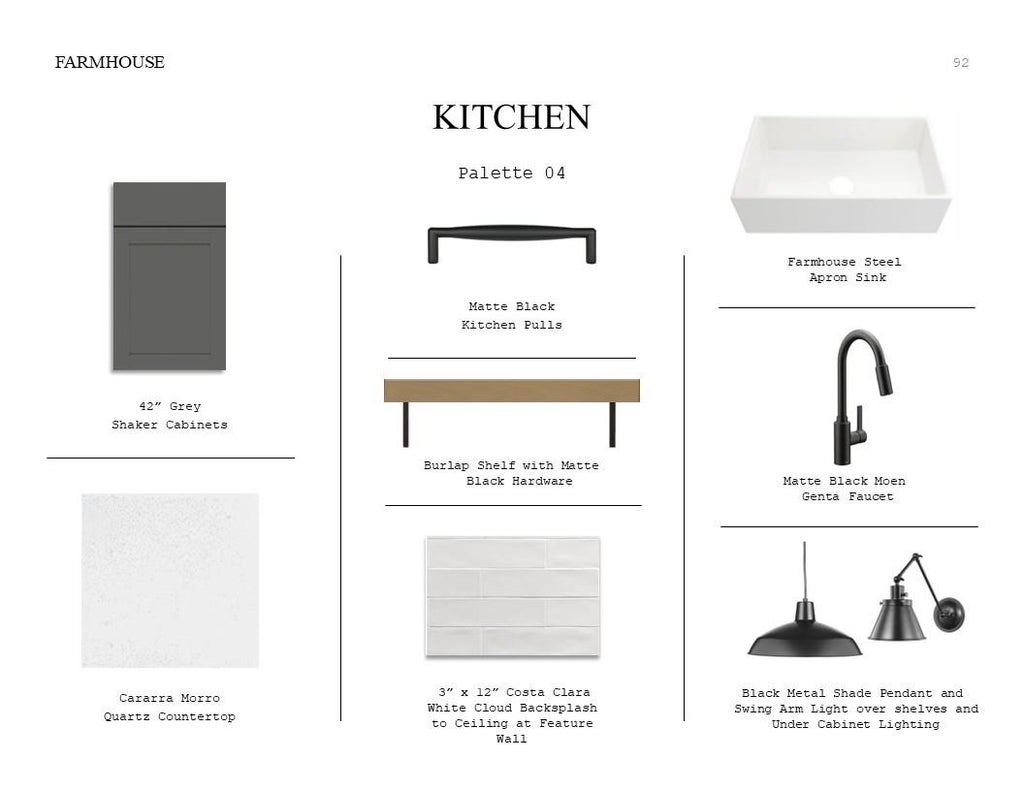 FARMHOUSE

92

KITCHEN

Palette 04

42" Grey
Shaker Cabinets

Cararra Morro
Quartz Countertop

Matte Black
Kitchen Pulls

Burlap Shelf with Matte
Black Hardware

3" x 12" Costa Clara
White Cloud Backsplash
to Ceiling at Feature
Wall

Farmhouse Steel
Apron Sink

Matte Black Moen
Genta Faucet

Black Metal Shade Pendant and
Swing Arm Light over shelves and
Under Cabinet Lighting